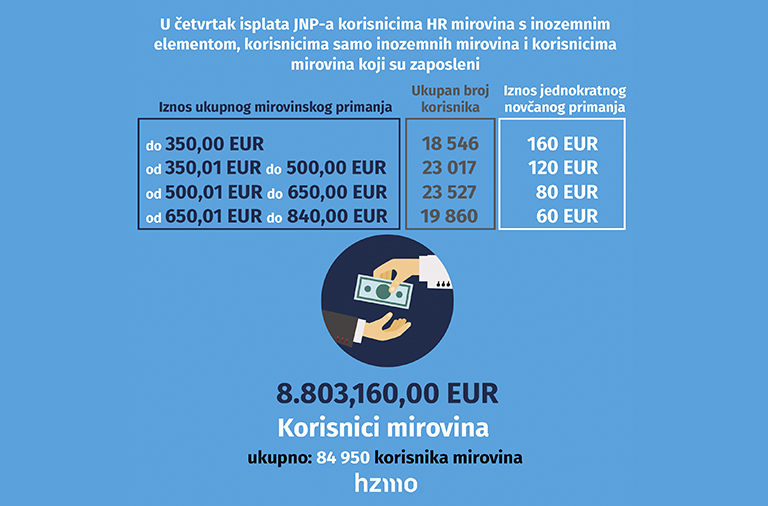 U četvrtak isplata JNP-a korisnicima HR mirovina s inozemnim elementom, korisnicima samo inozemnih mirovina i korisnicima mirovina koji su zaposleni

| Iznos ukupnog mirovinskog primanja | Ukupan broj korisnika | Iznos jednokratnog novčanog primanja |
|---|---|---|
| do 350,00 EUR | 18 546 | 160 EUR |
| od 350,01 EUR do 500,00 EUR | 23 017 | 120 EUR |
| od 500,01 EUR do 650,00 EUR | 23 527 | 80 EUR |
| od 650,01 EUR do 840,00 EUR | 19 860 | 60 EUR |

8.803,160,00 EUR

Korisnici mirovina

ukupno: 84 950 korisnika mirovina

hzmo